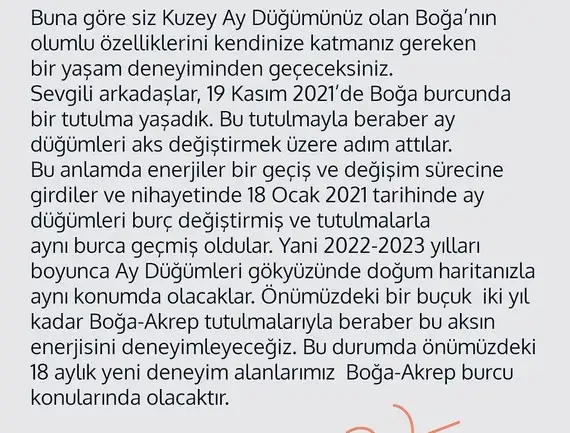 Buna göre siz Kuzey Ay Düğümünüz olan Boğa'nın olumlu özelliklerini kendinize katmanız gereken bir yaşam deneyiminden geçeceksiniz.

Sevgili arkadaşlar, 19 Kasım 2021'de Boğa burcunda bir tutulma yaşadık. Bu tutulmayla beraber ay düğümleri aks değiştirmek üzere adım attılar.

Bu anlamda enerjiler bir geçiş ve değişim sürecine girdiler ve nihayetinde 18 Ocak 2021 tarihinde ay düğümleri burç değiştirmiş ve tutulmalarla aynı burca geçmiş oldular. Yani 2022-2023 yılları boyunca Ay Düğümleri gökyüzünde doğum haritanızla aynı konumda olacaklar. Önümüzdeki bir buçuk iki yıl kadar Boğa-Akrep tutulmalarıyla beraber bu aksın enerjisini deneyimleyeceğiz. Bu durumda önümüzdeki 18 aylık yeni deneyim alanlarımız Boğa-Akrep burcu konularında olacaktır.